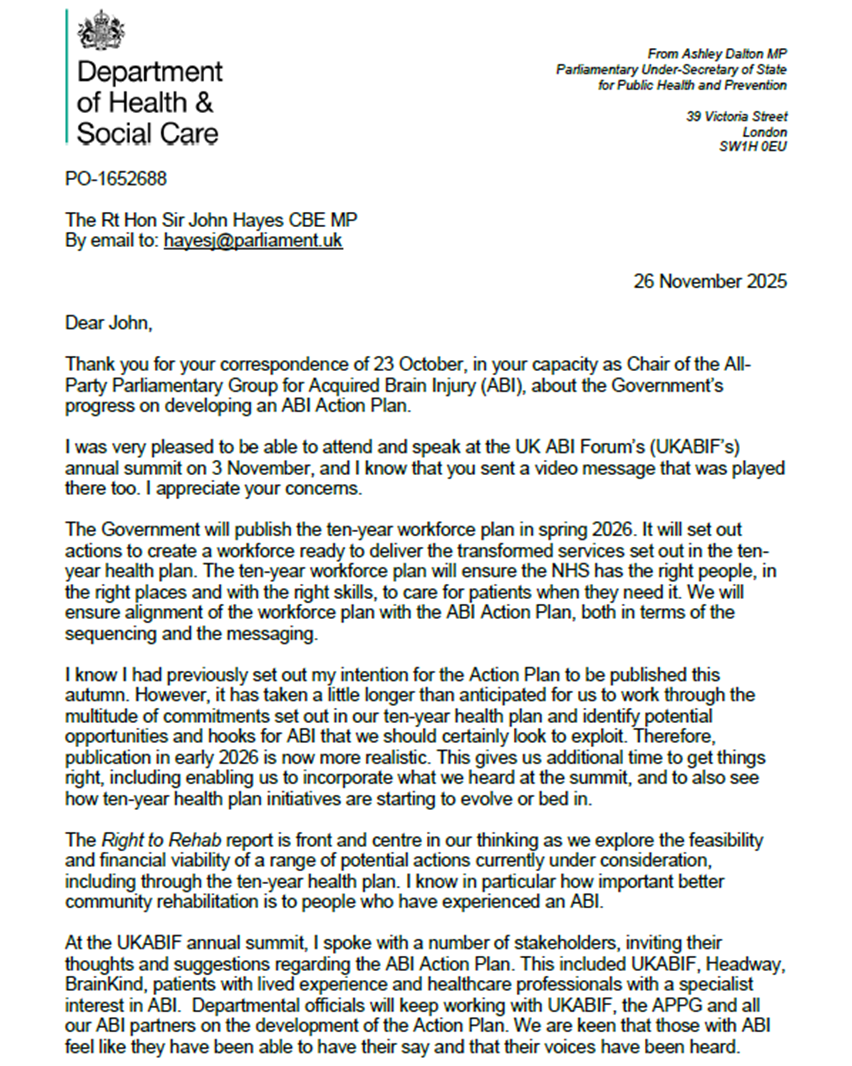 Department of Health & Social Care

From Ashley Dalton MP
Parliamentary Under-Secretary of State for Public Health and Prevention

39 Victoria Street
London
SW1H 0EU

PO-1652688

The Rt Hon Sir John Hayes CBE MP
By email to: hayesj@parliament.uk

26 November 2025

Dear John,

Thank you for your correspondence of 23 October, in your capacity as Chair of the All-Party Parliamentary Group for Acquired Brain Injury (ABI), about the Government's progress on developing an ABI Action Plan.

I was very pleased to be able to attend and speak at the UK ABI Forum's (UKABIF's) annual summit on 3 November, and I know that you sent a video message that was played there too. I appreciate your concerns.

The Government will publish the ten-year workforce plan in spring 2026. It will set out actions to create a workforce ready to deliver the transformed services set out in the ten-year health plan. The ten-year workforce plan will ensure the NHS has the right people, in the right places and with the right skills, to care for patients when they need it. We will ensure alignment of the workforce plan with the ABI Action Plan, both in terms of the sequencing and the messaging.

I know I had previously set out my intention for the Action Plan to be published this autumn. However, it has taken a little longer than anticipated for us to work through the multitude of commitments set out in our ten-year health plan and identify potential opportunities and hooks for ABI that we should certainly look to exploit. Therefore, publication in early 2026 is now more realistic. This gives us additional time to get things right, including enabling us to incorporate what we heard at the summit, and to also see how ten-year health plan initiatives are starting to evolve or bed in.

The Right to Rehab report is front and centre in our thinking as we explore the feasibility and financial viability of a range of potential actions currently under consideration, including through the ten-year health plan. I know in particular how important better community rehabilitation is to people who have experienced an ABI.

At the UKABIF annual summit, I spoke with a number of stakeholders, inviting their thoughts and suggestions regarding the ABI Action Plan. This included UKABIF, Headway, BrainKind, patients with lived experience and healthcare professionals with a specialist interest in ABI. Departmental officials will keep working with UKABIF, the APPG and all our ABI partners on the development of the Action Plan. We are keen that those with ABI feel like they have been able to have their say and that their voices have been heard.